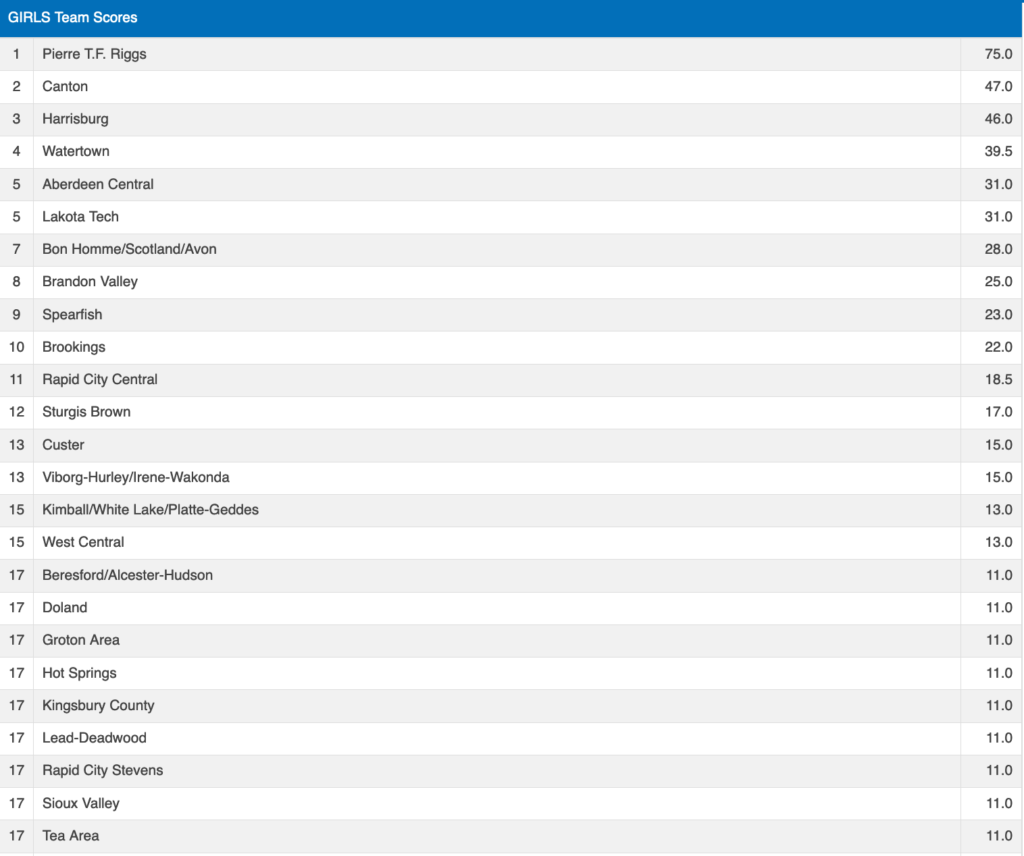 GIRLS Team Scores

| | | |
|---|---|---|
| 1 | Pierre T.F. Riggs | 75.0 |
| 2 | Canton | 47.0 |
| 3 | Harrisburg | 46.0 |
| 4 | Watertown | 39.5 |
| 5 | Aberdeen Central | 31.0 |
| 5 | Lakota Tech | 31.0 |
| 7 | Bon Homme/Scotland/Avon | 28.0 |
| 8 | Brandon Valley | 25.0 |
| 9 | Spearfish | 23.0 |
| 10 | Brookings | 22.0 |
| 11 | Rapid City Central | 18.5 |
| 12 | Sturgis Brown | 17.0 |
| 13 | Custer | 15.0 |
| 13 | Viborg-Hurley/Irene-Wakonda | 15.0 |
| 15 | Kimball/White Lake/Platte-Geddes | 13.0 |
| 15 | West Central | 13.0 |
| 17 | Beresford/Alcester-Hudson | 11.0 |
| 17 | Doland | 11.0 |
| 17 | Groton Area | 11.0 |
| 17 | Hot Springs | 11.0 |
| 17 | Kingsbury County | 11.0 |
| 17 | Lead-Deadwood | 11.0 |
| 17 | Rapid City Stevens | 11.0 |
| 17 | Sioux Valley | 11.0 |
| 17 | Tea Area | 11.0 |